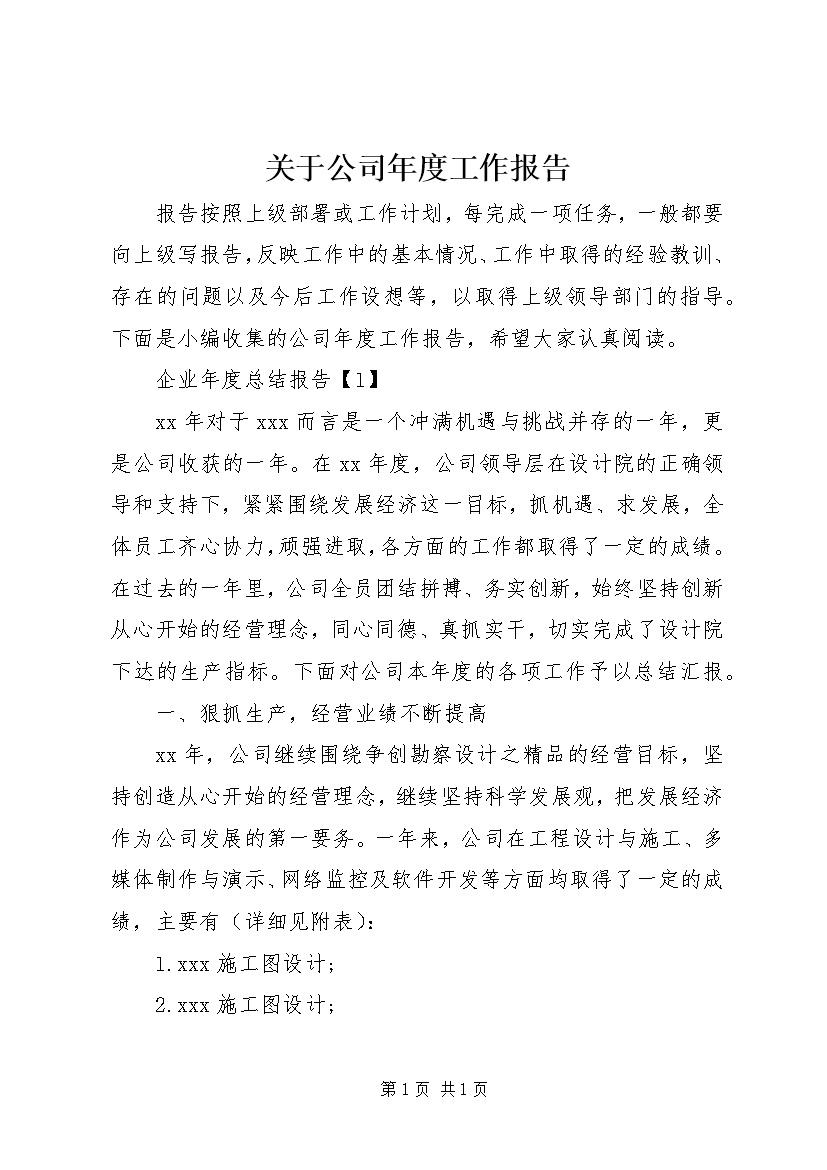 关于公司年度工作报告

报告按照上级部署或工作计划，每完成一项任务，一般都要向上级写报告，反映工作中的基本情况、工作中取得的经验教训、存在的问题以及今后工作设想等，以取得上级领导部门的指导。下面是小编收集的公司年度工作报告，希望大家认真阅读。

企业年度总结报告【1】

xx 年对于 xxx 而言是一个冲满机遇与挑战并存的一年，更是公司收获的一年。在 xx 年度，公司领导层在设计院的正确领导和支持下，紧紧围绕发展经济这一目标，抓机遇、求发展，全体员工齐心协力，顽强进取，各方面的工作都取得了一定的成绩。在过去的一年里，公司全员团结拼搏、务实创新，始终坚持创新从心开始的经营理念，同心同德、真抓实干，切实完成了设计院下达的生产指标。下面对公司本年度的各项工作予以总结汇报。

一、狠抓生产，经营业绩不断提高

xx 年，公司继续围绕争创勘察设计之精品的经营目标，坚持创造从心开始的经营理念，继续坚持科学发展观，把发展经济作为公司发展的第一要务。一年来，公司在工程设计与施工、多媒体制作与演示、网络监控及软件开发等方面均取得了一定的成绩，主要有（详细见附表）：

1.xxx 施工图设计；

2.xxx 施工图设计；

第 1 页 共 1 页